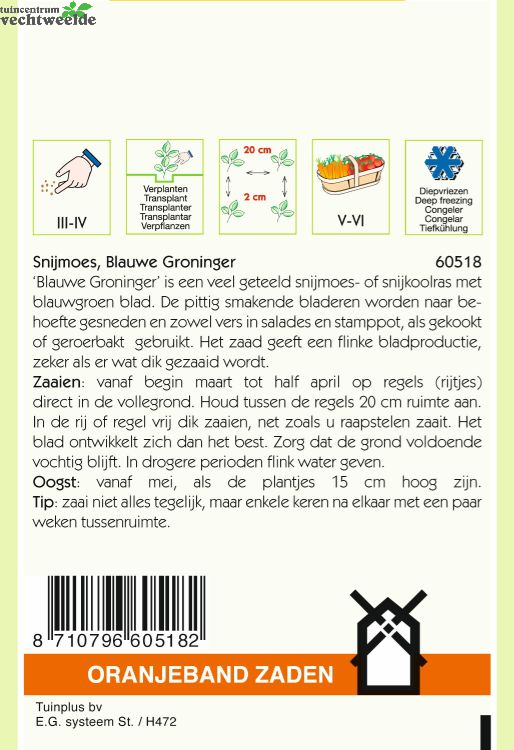 tuincentrum vechtweelde

III-IV

Verplanten
Transplant
Transplanter
Transplantar
Verpflanzen

20 cm
2 cm

V-VI

Diepvriezen
Deep freezing
Congeler
Congelar
Tiefkühlung

Snijmoes, Blauwe Groninger 60518

'Blauwe Groninger' is een veel geteeld snijmoes- of snijkoolras met blauwgroen blad. De pittig smakende bladeren worden naar behoefte gesneden en zowel vers in salades en stamppot, als gekookt of geroerbakt gebruikt. Het zaad geeft een flinke bladproductie, zeker als er wat dik gezaaid wordt.

Zaaien: vanaf begin maart tot half april op regels (rijtjes) direct in de vollegrond. Houd tussen de regels 20 cm ruimte aan. In de rij of regel vrij dik zaaien, net zoals u raapstelen zaait. Het blad ontwikkelt zich dan het best. Zorg dat de grond voldoende vochtig blijft. In drogere perioden flink water geven.

Oogst: vanaf mei, als de plantjes 15 cm hoog zijn.

Tip: zaai niet alles tegelijk, maar enkele keren na elkaar met een paar weken tussenruimte.

8 710796 605182

ORANJEBAND ZADEN

Tuinplus bv
E.G. systeem St. / H472